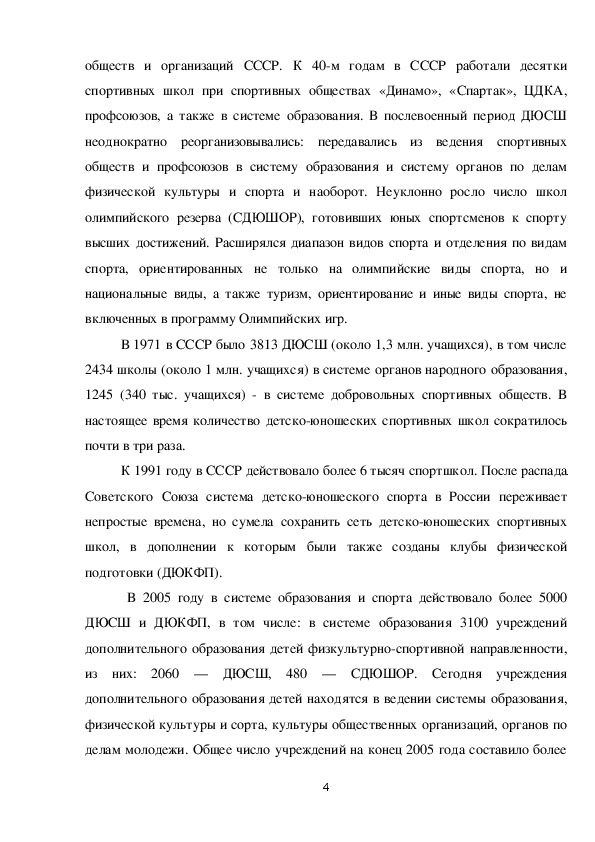 обществ и организаций СССР. К 40-м годам в СССР работали десятки спортивных школ при спортивных обществах «Динамо», «Спартак», ЦДКА, профсоюзов, а также в системе образования. В послевоенный период ДЮСШ неоднократно реорганизовывались: передавались из ведения спортивных обществ и профсоюзов в систему образования и систему органов по делам физической культуры и спорта и наоборот. Неуклонно росло число школ олимпийского резерва (СДЮШОР), готовивших юных спортсменов к спорту высших достижений. Расширялся диапазон видов спорта и отделения по видам спорта, ориентированных не только на олимпийские виды спорта, но и национальные виды, а также туризм, ориентирование и иные виды спорта, не включенных в программу Олимпийских игр.

В 1971 в СССР было 3813 ДЮСШ (около 1,3 млн. учащихся), в том числе 2434 школы (около 1 млн. учащихся) в системе органов народного образования, 1245 (340 тыс. учащихся) - в системе добровольных спортивных обществ. В настоящее время количество детско-юношеских спортивных школ сократилось почти в три раза.

К 1991 году в СССР действовало более 6 тысяч спортшкол. После распада Советского Союза система детско-юношеского спорта в России переживает непростые времена, но сумела сохранить сеть детско-юношеских спортивных школ, в дополнении к которым были также созданы клубы физической подготовки (ДЮКФП).

В 2005 году в системе образования и спорта действовало более 5000 ДЮСШ и ДЮКФП, в том числе: в системе образования 3100 учреждений дополнительного образования детей физкультурно-спортивной направленности, из них: 2060 — ДЮСШ, 480 — СДЮШОР. Сегодня учреждения дополнительного образования детей находятся в ведении системы образования, физической культуры и сорта, культуры общественных организаций, органов по делам молодежи. Общее число учреждений на конец 2005 года составило более

4